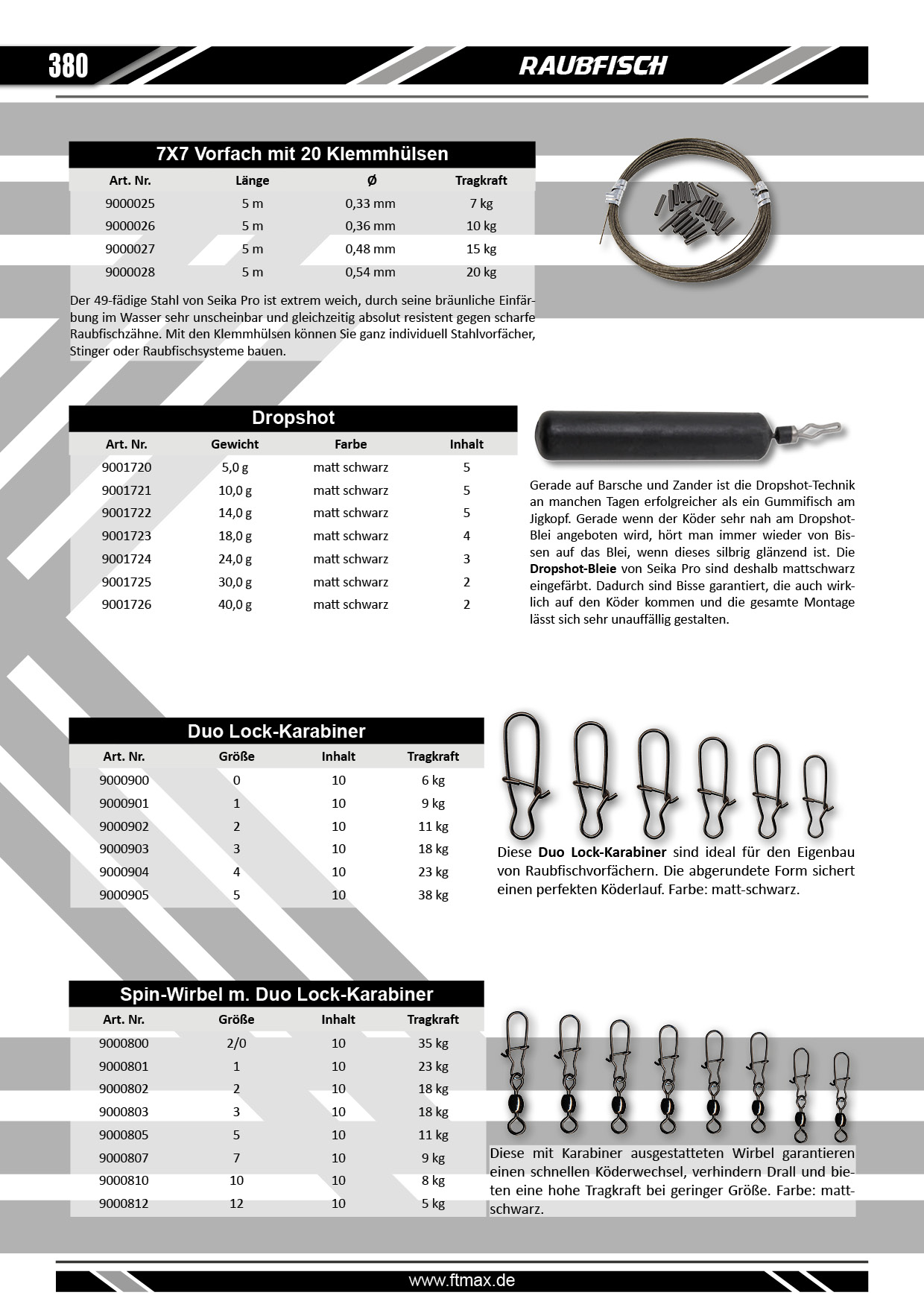 380

RAUBFISCH

7X7 Vorfach mit 20 Klemmhülsen

| Art. Nr. | Länge | Ø | Tragkraft |
|---|---|---|---|
| 9000025 | 5 m | 0,33 mm | 7 kg |
| 9000026 | 5 m | 0,36 mm | 10 kg |
| 9000027 | 5 m | 0,48 mm | 15 kg |
| 9000028 | 5 m | 0,54 mm | 20 kg |

Der 49-fädige Stahl von Seika Pro ist extrem weich, durch seine bräunliche Einfärbung im Wasser sehr unscheinbar und gleichzeitig absolut resistent gegen scharfe Raubfischzähne. Mit den Klemmhülsen können Sie ganz individuell Stahlvorfächer, Stinger oder Raubfischsysteme bauen.

Dropshot

| Art. Nr. | Gewicht | Farbe | Inhalt |
|---|---|---|---|
| 9001720 | 5,0 g | matt schwarz | 5 |
| 9001721 | 10,0 g | matt schwarz | 5 |
| 9001722 | 14,0 g | matt schwarz | 5 |
| 9001723 | 18,0 g | matt schwarz | 4 |
| 9001724 | 24,0 g | matt schwarz | 3 |
| 9001725 | 30,0 g | matt schwarz | 2 |
| 9001726 | 40,0 g | matt schwarz | 2 |

Gerade auf Barsche und Zander ist die Dropshot-Technik an manchen Tagen erfolgreicher als ein Gummifisch am Jigkopf. Gerade wenn der Köder sehr nah am Dropshot-Blei angeboten wird, hört man immer wieder von Bissen auf das Blei, wenn dieses silbrig glänzend ist. Die Dropshot-Bleie von Seika Pro sind deshalb mattschwarz eingefärbt. Dadurch sind Bisse garantiert, die auch wirklich auf den Köder kommen und die gesamte Montage lässt sich sehr unauffällig gestalten.

Duo Lock-Karabiner

| Art. Nr. | Größe | Inhalt | Tragkraft |
|---|---|---|---|
| 9000900 | 0 | 10 | 6 kg |
| 9000901 | 1 | 10 | 9 kg |
| 9000902 | 2 | 10 | 11 kg |
| 9000903 | 3 | 10 | 18 kg |
| 9000904 | 4 | 10 | 23 kg |
| 9000905 | 5 | 10 | 38 kg |

Diese Duo Lock-Karabiner sind ideal für den Eigenbau von Raubfischvorfächern. Die abgerundete Form sichert einen perfekten Köderlauf. Farbe: matt-schwarz.

Spin-Wirbel m. Duo Lock-Karabiner

| Art. Nr. | Größe | Inhalt | Tragkraft |
|---|---|---|---|
| 9000800 | 2/0 | 10 | 35 kg |
| 9000801 | 1 | 10 | 23 kg |
| 9000802 | 2 | 10 | 18 kg |
| 9000803 | 3 | 10 | 18 kg |
| 9000805 | 5 | 10 | 11 kg |
| 9000807 | 7 | 10 | 9 kg |
| 9000810 | 10 | 10 | 8 kg |
| 9000812 | 12 | 10 | 5 kg |

Diese mit Karabiner ausgestatteten Wirbel garantieren einen schnellen Köderwechsel, verhindern Drall und bieten eine hohe Tragkraft bei geringer Größe. Farbe: matt-schwarz.

www.ftmax.de